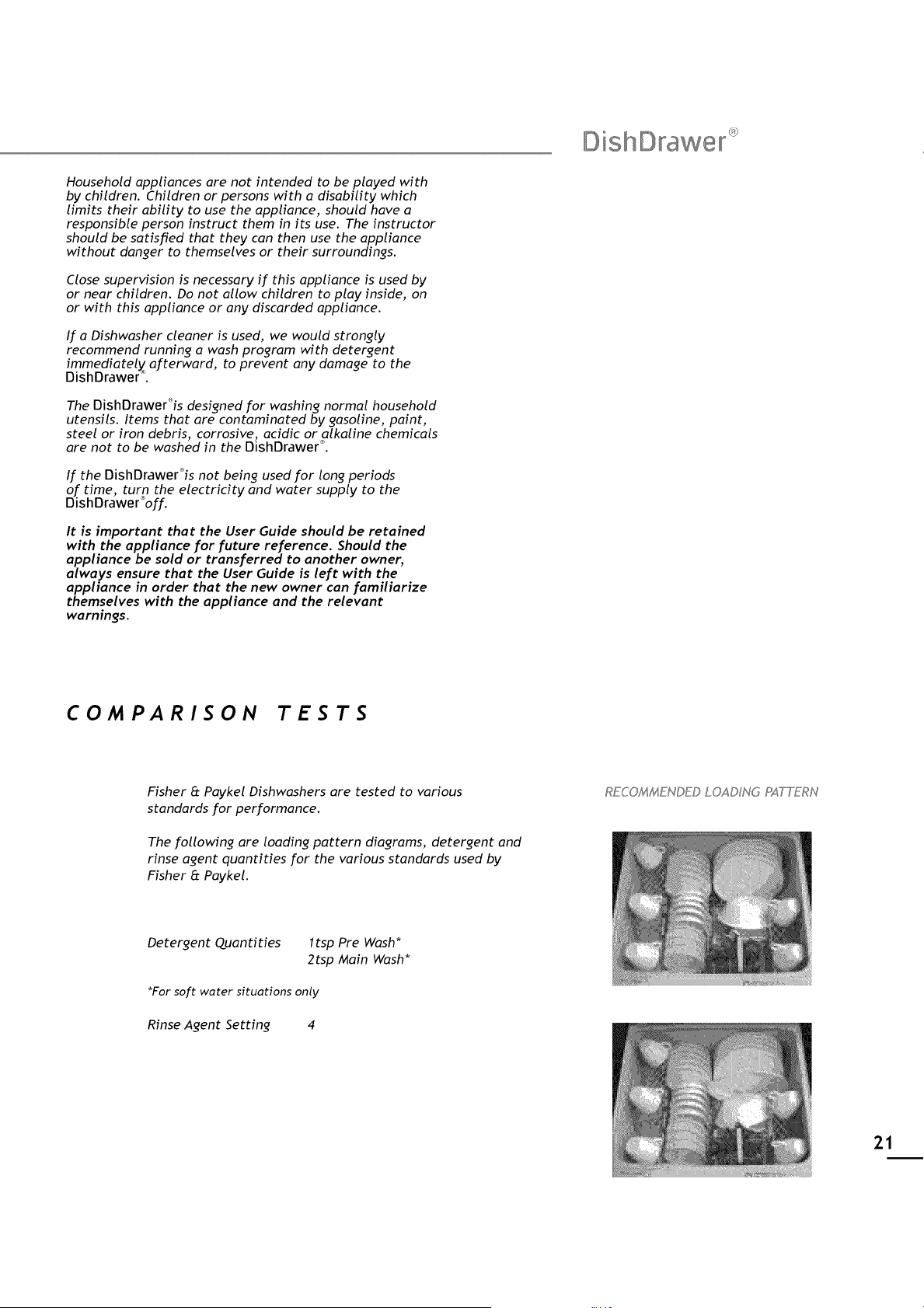 DishDrawer®

Household appliances are not intended to be played with by children. Children or persons with a disability which limits their ability to use the appliance, should have a responsible person instruct them in its use. The instructor should be satisfied that they can then use the appliance without danger to themselves or their surroundings.

Close supervision is necessary if this appliance is used by or near children. Do not allow children to play inside, on or with this appliance or any discarded appliance.

If a Dishwasher cleaner is used, we would strongly recommend running a wash program with detergent immediately afterward, to prevent any damage to the DishDrawer®.

The DishDrawer® is designed for washing normal household utensils. Items that are contaminated by gasoline, paint, steel or iron debris, corrosive, acidic or alkaline chemicals are not to be washed in the DishDrawer®.

If the DishDrawer® is not being used for long periods of time, turn the electricity and water supply to the DishDrawer® off.

It is important that the User Guide should be retained with the appliance for future reference. Should the appliance be sold or transferred to another owner, always ensure that the User Guide is left with the appliance in order that the new owner can familiarize themselves with the appliance and the relevant warnings.

COMPARISON TESTS

Fisher & Paykel Dishwashers are tested to various standards for performance.

The following are loading pattern diagrams, detergent and rinse agent quantities for the various standards used by Fisher & Paykel.

Detergent Quantities 1tsp Pre Wash*
2tsp Main Wash*

*For soft water situations only

Rinse Agent Setting 4

RECOMMENDED LOADING PATTERN

21